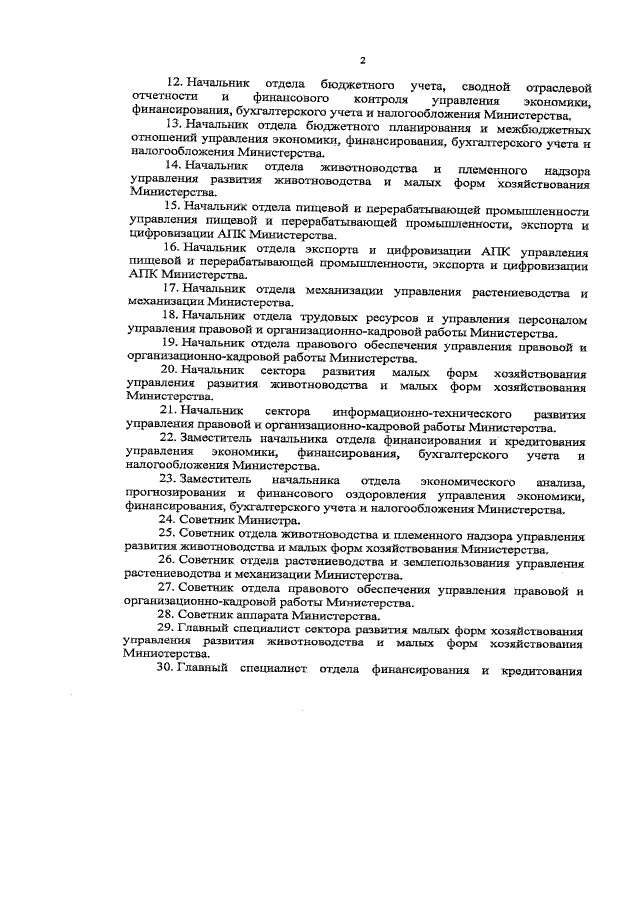 2

12. Начальник отдела бюджетного учета, сводной отраслевой отчетности и финансового контроля управления экономики, финансирования, бухгалтерского учета и налогообложения Министерства.

13. Начальник отдела бюджетного планирования и межбюджетных отношений управления экономики, финансирования, бухгалтерского учета и налогообложения Министерства.

14. Начальник отдела животноводства и племенного надзора управления развития животноводства и малых форм хозяйствования Министерства.

15. Начальник отдела пищевой и перерабатывающей промышленности управления пищевой и перерабатывающей промышленности, экспорта и цифровизации АПК Министерства.

16. Начальник отдела экспорта и цифровизации АПК управления пищевой и перерабатывающей промышленности, экспорта и цифровизации АПК Министерства.

17. Начальник отдела механизации управления растениеводства и механизации Министерства.

18. Начальник отдела трудовых ресурсов и управления персоналом управления правовой и организационно-кадровой работы Министерства.

19. Начальник отдела правового обеспечения управления правовой и организационно-кадровой работы Министерства.

20. Начальник сектора развития малых форм хозяйствования управления развития животноводства и малых форм хозяйствования Министерства.

21. Начальник сектора информационно-технического развития управления правовой и организационно-кадровой работы Министерства.

22. Заместитель начальника отдела финансирования и кредитования управления экономики, финансирования, бухгалтерского учета и налогообложения Министерства.

23. Заместитель начальника отдела экономического анализа, прогнозирования и финансового оздоровления управления экономики, финансирования, бухгалтерского учета и налогообложения Министерства.

24. Советник Министра.

25. Советник отдела животноводства и племенного надзора управления развития животноводства и малых форм хозяйствования Министерства.

26. Советник отдела растениеводства и землепользования управления растениеводства и механизации Министерства.

27. Советник отдела правового обеспечения управления правовой и организационно-кадровой работы Министерства.

28. Советник аппарата Министерства.

29. Главный специалист сектора развития малых форм хозяйствования управления развития животноводства и малых форм хозяйствования Министерства.

30. Главный специалист отдела финансирования и кредитования